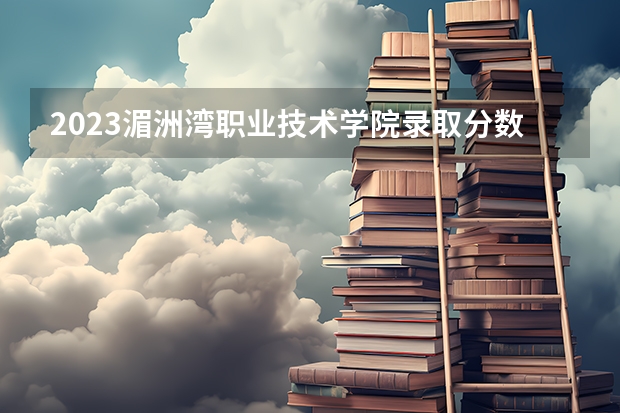 2023湄洲湾职业技术学院录取分数